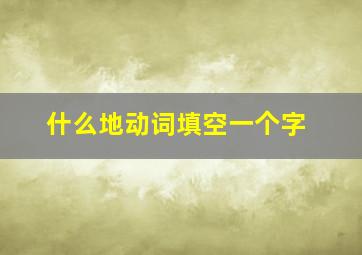 什么地动词填空一个字